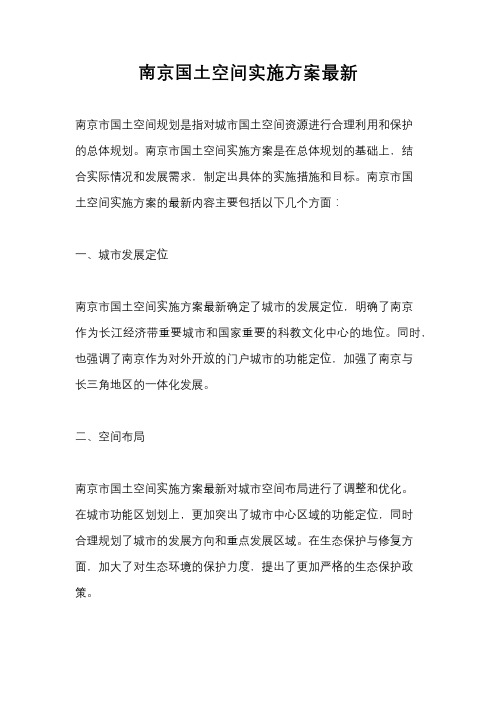 南京国土空间实施方案最新

南京市国土空间规划是指对城市国土空间资源进行合理利用和保护的总体规划。南京市国土空间实施方案是在总体规划的基础上，结合实际情况和发展需求，制定出具体的实施措施和目标。南京市国土空间实施方案的最新内容主要包括以下几个方面：

一、城市发展定位

南京市国土空间实施方案最新确定了城市的发展定位，明确了南京作为长江经济带重要城市和国家重要的科教文化中心的地位。同时，也强调了南京作为对外开放的门户城市的功能定位，加强了南京与长三角地区的一体化发展。

二、空间布局

南京市国土空间实施方案最新对城市空间布局进行了调整和优化。在城市功能区划划上，更加突出了城市中心区域的功能定位，同时合理规划了城市的发展方向和重点发展区域。在生态保护与修复方面，加大了对生态环境的保护力度，提出了更加严格的生态保护政策。